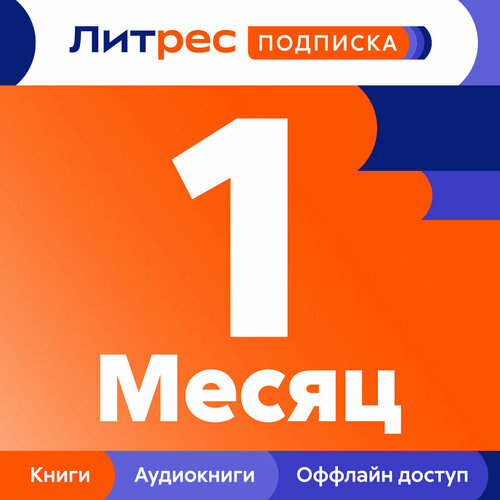 Литрес ПОДПИСКА

1

Месяц

Книги Аудиокниги Оффлайн доступ